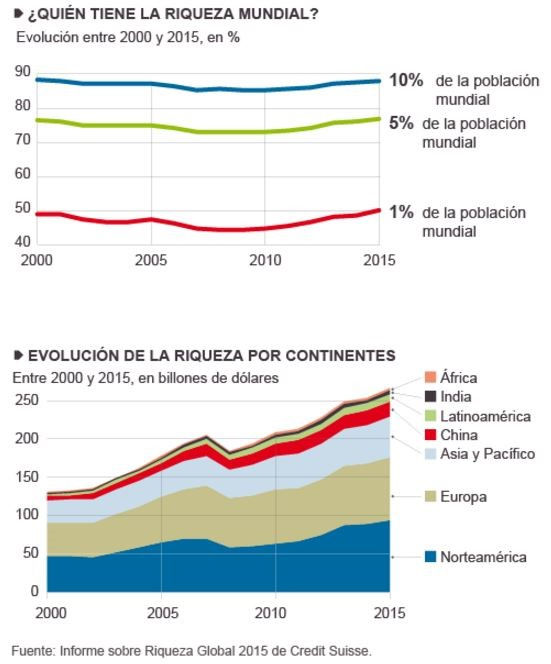 ¿QUIÉN TIENE LA RIQUEZA MUNDIAL?
Evolución entre 2000 y 2015, en %

90
80
70
60
50
40
2000 2005 2010 2015

10% de la población mundial
5% de la población mundial
1% de la población mundial

EVOLUCIÓN DE LA RIQUEZA POR CONTINENTES
Entre 2000 y 2015, en billones de dólares

250
200
150
100
50
0
2000 2005 2010 2015

África
India
Latinoamérica
China
Asia y Pacífico
Europa
Norteamérica

Fuente: Informe sobre Riqueza Global 2015 de Credit Suisse.